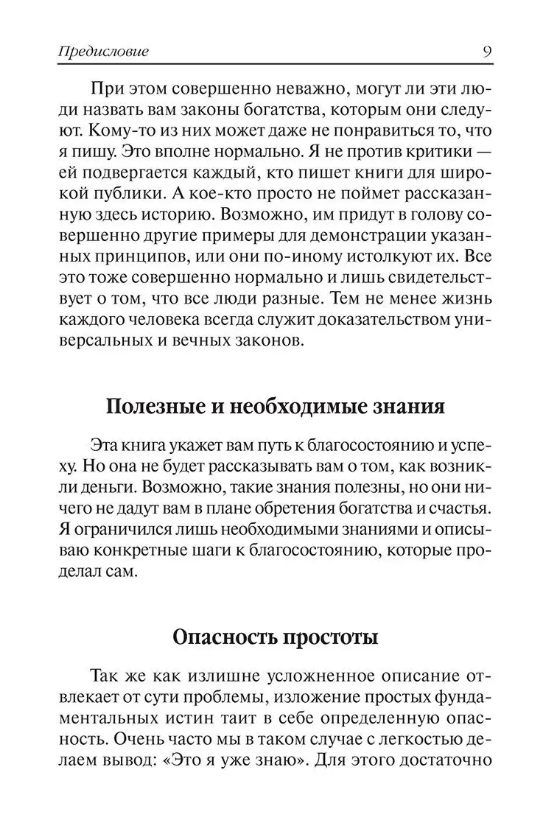 Предисловие 9

При этом совершенно неважно, могут ли эти люди назвать вам законы богатства, которым они следуют. Кому-то из них может даже не понравиться то, что я пишу. Это вполне нормально. Я не против критики — ей подвергается каждый, кто пишет книги для широкой публики. А кое-кто просто не поймет рассказанную здесь историю. Возможно, им придут в голову совершенно другие примеры для демонстрации указанных принципов, или они по-иному истолкуют их. Все это тоже совершенно нормально и лишь свидетельствует о том, что все люди разные. Тем не менее жизнь каждого человека всегда служит доказательством универсальных и вечных законов.

Полезные и необходимые знания

Эта книга укажет вам путь к благосостоянию и успеху. Но она не будет рассказывать вам о том, как возникли деньги. Возможно, такие знания полезны, но они ничего не дадут вам в плане обретения богатства и счастья. Я ограничился лишь необходимыми знаниями и описываю конкретные шаги к благосостоянию, которые проделал сам.

Опасность простоты

Так же как излишне усложненное описание отвлекает от сути проблемы, изложение простых фундаментальных истин таит в себе определенную опасность. Очень часто мы в таком случае с легкостью делаем вывод: «Это я уже знаю». Для этого достаточно